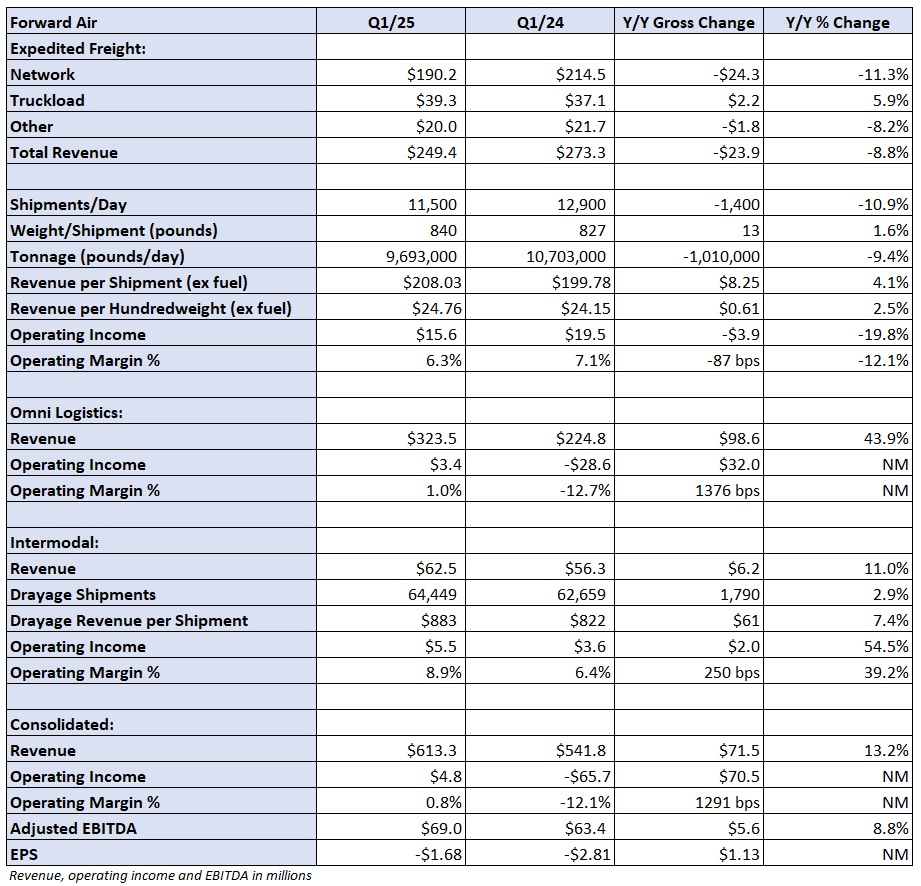 | Forward Air | Q1/25 | Q1/24 | Y/Y Gross Change | Y/Y % Change |
|---|---|---|---|---|
| Expedited Freight: | | | | |
| Network | \$190.2 | \$214.5 | -\$24.3 | -11.3% |
| Truckload | \$39.3 | \$37.1 | \$2.2 | 5.9% |
| Other | \$20.0 | \$21.7 | -\$1.8 | -8.2% |
| Total Revenue | \$249.4 | \$273.3 | -\$23.9 | -8.8% |
| | | | | |
| Shipments/Day | 11,500 | 12,900 | -1,400 | -10.9% |
| Weight/Shipment (pounds) | 840 | 827 | 13 | 1.6% |
| Tonnage (pounds/day) | 9,693,000 | 10,703,000 | -1,010,000 | -9.4% |
| Revenue per Shipment (ex fuel) | \$208.03 | \$199.78 | \$8.25 | 4.1% |
| Revenue per Hundredweight (ex fuel) | \$24.76 | \$24.15 | \$0.61 | 2.5% |
| Operating Income | \$15.6 | \$19.5 | -\$3.9 | -19.8% |
| Operating Margin % | 6.3% | 7.1% | -87 bps | -12.1% |
| | | | | |
| Omni Logistics: | | | | |
| Revenue | \$323.5 | \$224.8 | \$98.6 | 43.9% |
| Operating Income | \$3.4 | -\$28.6 | \$32.0 | NM |
| Operating Margin % | 1.0% | -12.7% | 1376 bps | NM |
| | | | | |
| Intermodal: | | | | |
| Revenue | \$62.5 | \$56.3 | \$6.2 | 11.0% |
| Drayage Shipments | 64,449 | 62,659 | 1,790 | 2.9% |
| Drayage Revenue per Shipment | \$883 | \$822 | \$61 | 7.4% |
| Operating Income | \$5.5 | \$3.6 | \$2.0 | 54.5% |
| Operating Margin % | 8.9% | 6.4% | 250 bps | 39.2% |
| | | | | |
| Consolidated: | | | | |
| Revenue | \$613.3 | \$541.8 | \$71.5 | 13.2% |
| Operating Income | \$4.8 | -\$65.7 | \$70.5 | NM |
| Operating Margin % | 0.8% | -12.1% | 1291 bps | NM |
| Adjusted EBITDA | \$69.0 | \$63.4 | \$5.6 | 8.8% |
| EPS | -\$1.68 | -\$2.81 | \$1.13 | NM |

Revenue, operating income and EBITDA in millions